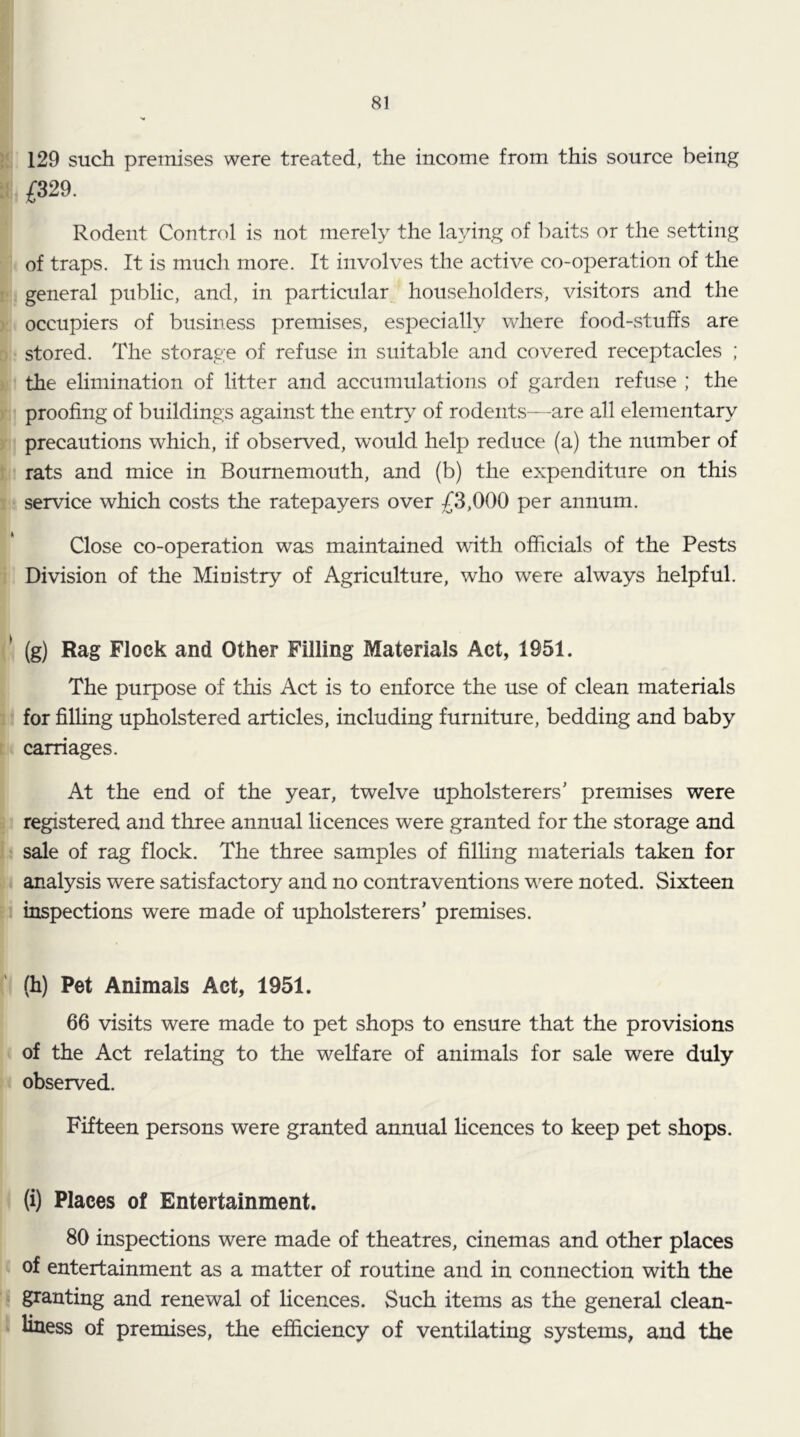 81

129 such premises were treated, the income from this source being £329.

Rodent Control is not merely the laying of baits or the setting of traps. It is much more. It involves the active co-operation of the general public, and, in particular householders, visitors and the occupiers of business premises, especially where food-stuffs are stored. The storage of refuse in suitable and covered receptacles ; the elimination of litter and accumulations of garden refuse ; the proofing of buildings against the entry of rodents—are all elementary precautions which, if observed, would help reduce (a) the number of rats and mice in Bournemouth, and (b) the expenditure on this service which costs the ratepayers over £3,000 per annum.

Close co-operation was maintained with officials of the Pests Division of the Ministry of Agriculture, who were always helpful.

(g) Rag Flock and Other Filling Materials Act, 1951.

The purpose of this Act is to enforce the use of clean materials for filling upholstered articles, including furniture, bedding and baby carriages.

At the end of the year, twelve upholsterers' premises were registered and three annual licences were granted for the storage and sale of rag flock. The three samples of filling materials taken for analysis were satisfactory and no contraventions were noted. Sixteen inspections were made of upholsterers' premises.

(h) Pet Animals Act, 1951.

66 visits were made to pet shops to ensure that the provisions of the Act relating to the welfare of animals for sale were duly observed.

Fifteen persons were granted annual licences to keep pet shops.

(i) Places of Entertainment.

80 inspections were made of theatres, cinemas and other places of entertainment as a matter of routine and in connection with the granting and renewal of licences. Such items as the general cleanliness of premises, the efficiency of ventilating systems, and the